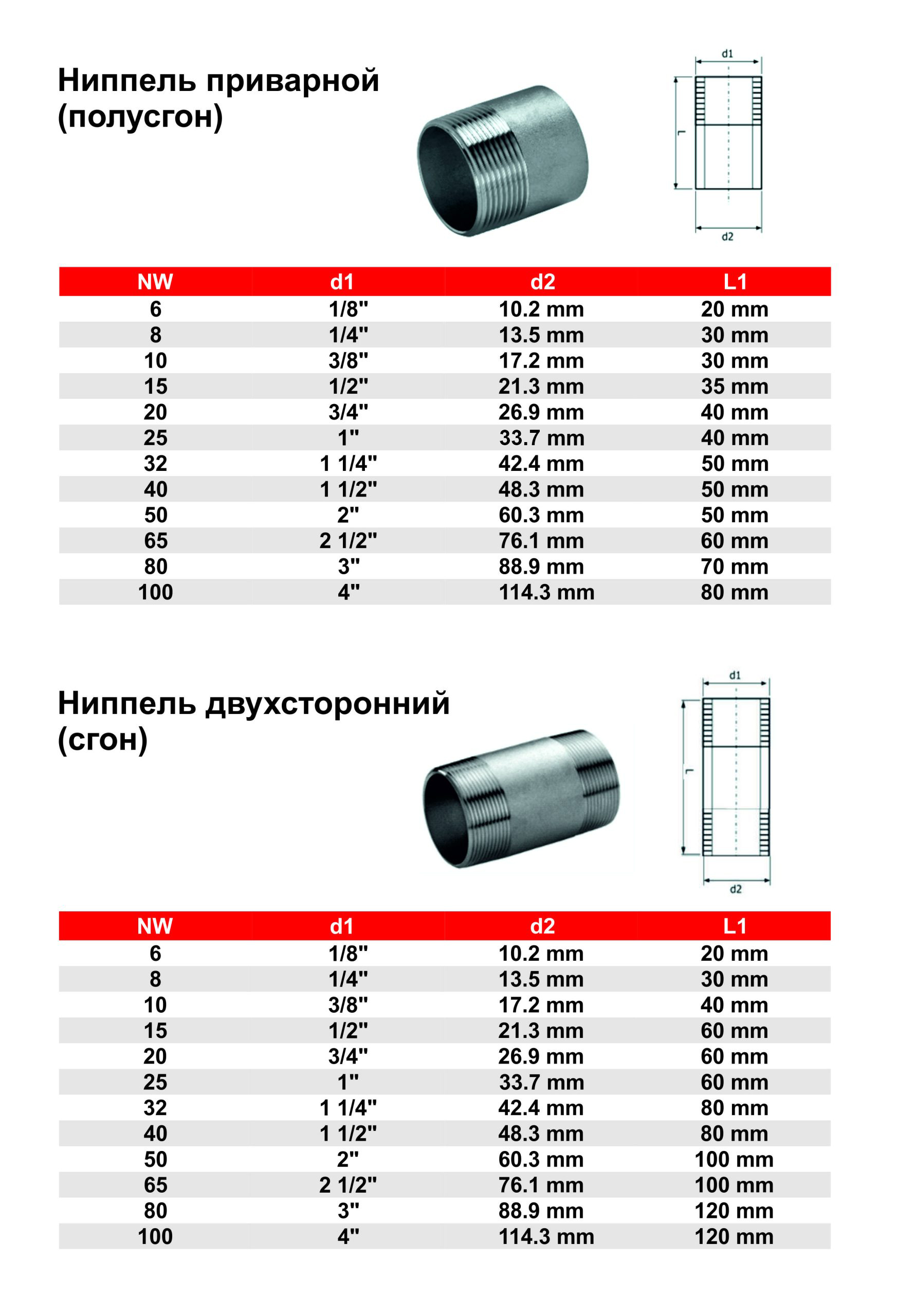 Ниппель приварной (полусгон)

d1

L

d2

| NW | d1 | d2 | L1 |
|---|---|---|---|
| 6 | 1/8" | 10.2 mm | 20 mm |
| 8 | 1/4" | 13.5 mm | 30 mm |
| 10 | 3/8" | 17.2 mm | 30 mm |
| 15 | 1/2" | 21.3 mm | 35 mm |
| 20 | 3/4" | 26.9 mm | 40 mm |
| 25 | 1" | 33.7 mm | 40 mm |
| 32 | 1 1/4" | 42.4 mm | 50 mm |
| 40 | 1 1/2" | 48.3 mm | 50 mm |
| 50 | 2" | 60.3 mm | 50 mm |
| 65 | 2 1/2" | 76.1 mm | 60 mm |
| 80 | 3" | 88.9 mm | 70 mm |
| 100 | 4" | 114.3 mm | 80 mm |

Ниппель двухсторонний (сгон)

d1

L

d2

| NW | d1 | d2 | L1 |
|---|---|---|---|
| 6 | 1/8" | 10.2 mm | 20 mm |
| 8 | 1/4" | 13.5 mm | 30 mm |
| 10 | 3/8" | 17.2 mm | 40 mm |
| 15 | 1/2" | 21.3 mm | 60 mm |
| 20 | 3/4" | 26.9 mm | 60 mm |
| 25 | 1" | 33.7 mm | 60 mm |
| 32 | 1 1/4" | 42.4 mm | 80 mm |
| 40 | 1 1/2" | 48.3 mm | 80 mm |
| 50 | 2" | 60.3 mm | 100 mm |
| 65 | 2 1/2" | 76.1 mm | 100 mm |
| 80 | 3" | 88.9 mm | 120 mm |
| 100 | 4" | 114.3 mm | 120 mm |